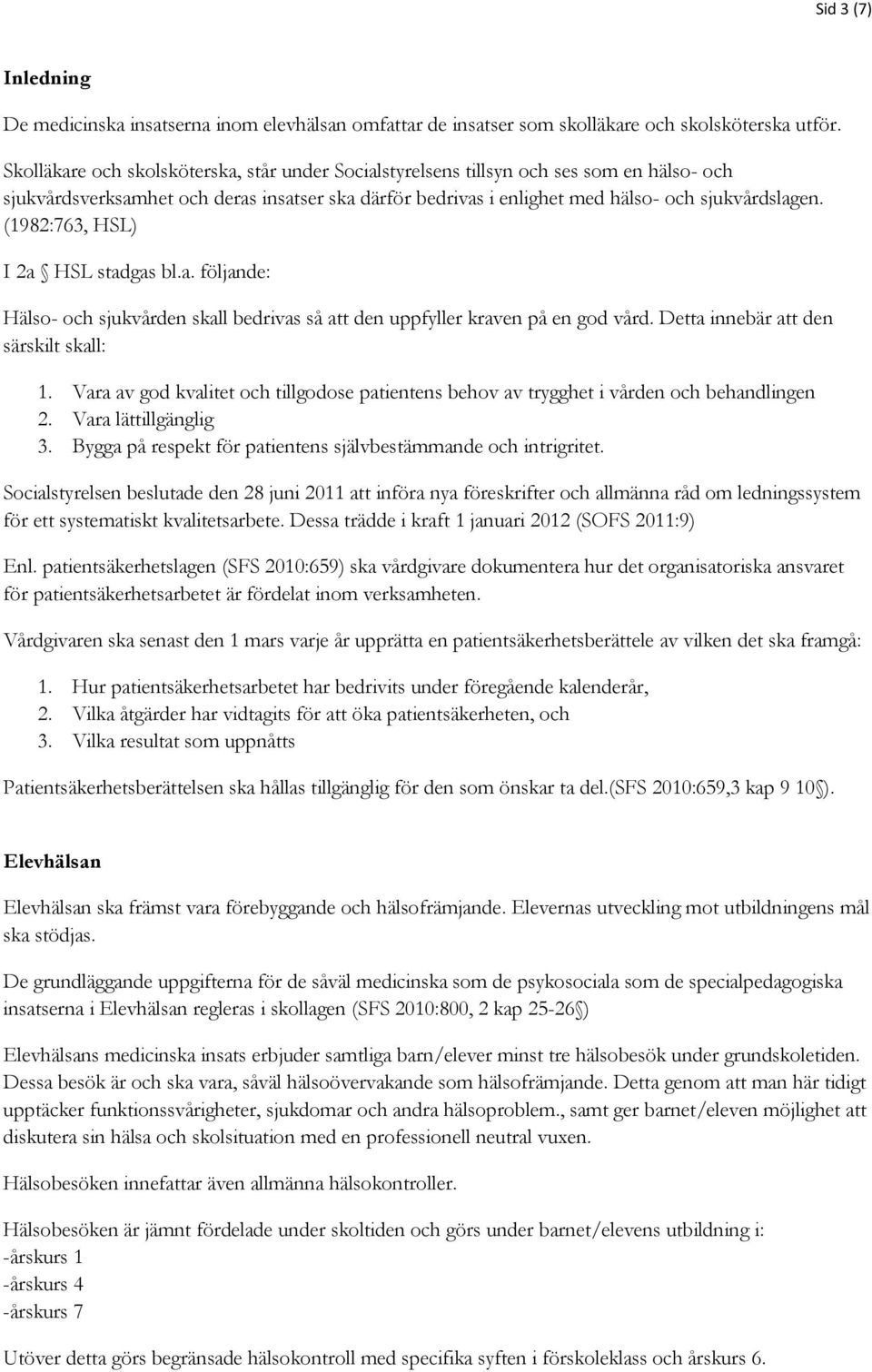 Sid 3 (7)

Inledning

De medicinska insatserna inom elevhälsan omfattar de insatser som skolläkare och skolsköterska utför.

Skolläkare och skolsköterska, står under Socialstyrelsens tillsyn och ses som en hälso- och sjukvårdsverksamhet och deras insatser ska därför bedrivas i enlighet med hälso- och sjukvårdslagen. (1982:763, HSL)

I 2a § HSL stadgas bl.a. följande:

Hälso- och sjukvården skall bedrivas så att den uppfyller kraven på en god vård. Detta innebär att den särskilt skall:

1. Vara av god kvalitet och tillgodose patientens behov av trygghet i vården och behandlingen
2. Vara lättillgänglig
3. Bygga på respekt för patientens självbestämmande och intrigritet.

Socialstyrelsen beslutade den 28 juni 2011 att införa nya föreskrifter och allmänna råd om ledningssystem för ett systematiskt kvalitetsarbete. Dessa trädde i kraft 1 januari 2012 (SOFS 2011:9)

Enl. patientsäkerhetslagen (SFS 2010:659) ska vårdgivare dokumentera hur det organisatoriska ansvaret för patientsäkerhetsarbetet är fördelat inom verksamheten.

Vårdgivaren ska senast den 1 mars varje år upprätta en patientsäkerhetsberättele av vilken det ska framgå:

1. Hur patientsäkerhetsarbetet har bedrivits under föregående kalenderår,
2. Vilka åtgärder har vidtagits för att öka patientsäkerheten, och
3. Vilka resultat som uppnåtts

Patientsäkerhetsberättelsen ska hållas tillgänglig för den som önskar ta del.(SFS 2010:659,3 kap 9 10§).

Elevhälsan

Elevhälsan ska främst vara förebyggande och hälsofrämjande. Elevernas utveckling mot utbildningens mål ska stödjas.

De grundläggande uppgifterna för de såväl medicinska som de psykosociala som de specialpedagogiska insatserna i Elevhälsan regleras i skollagen (SFS 2010:800, 2 kap 25-26§)

Elevhälsans medicinska insats erbjuder samtliga barn/elever minst tre hälsobesök under grundskoletiden. Dessa besök är och ska vara, såväl hälsoövervakande som hälsofrämjande. Detta genom att man här tidigt upptäcker funktionssvårigheter, sjukdomar och andra hälsoproblem., samt ger barnet/eleven möjlighet att diskutera sin hälsa och skolsituation med en professionell neutral vuxen.

Hälsobesöken innefattar även allmänna hälsokontroller.

Hälsobesöken är jämnt fördelade under skoltiden och görs under barnet/elevens utbildning i:
-årskurs 1
-årskurs 4
-årskurs 7

Utöver detta görs begränsade hälsokontroll med specifika syften i förskoleklass och årskurs 6.